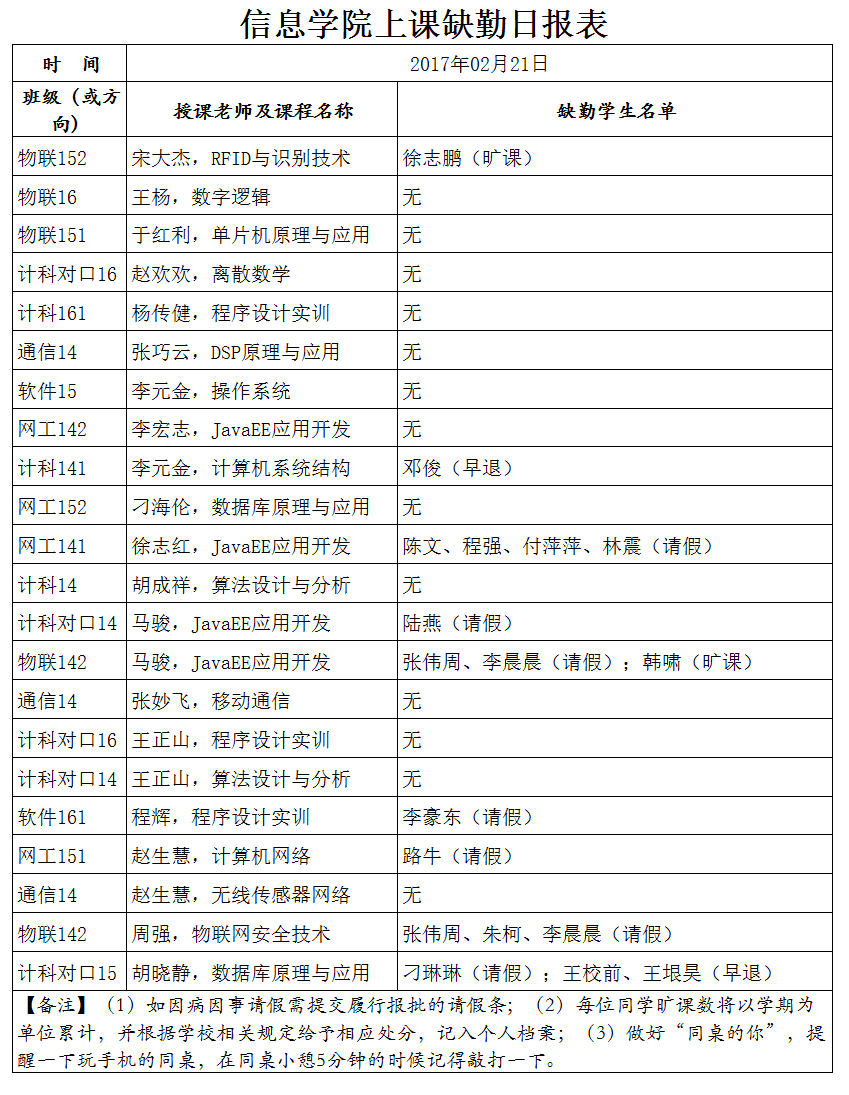 信息学院上课缺勤日报表

| 时 间 | 2017年02月21日 | |
|---|---|---|
| 班级（或方向） | 授课老师及课程名称 | 缺勤学生名单 |
| 物联152 | 宋大杰，RFID与识别技术 | 徐志鹏（旷课） |
| 物联16 | 王杨，数字逻辑 | 无 |
| 物联151 | 于红利，单片机原理与应用 | 无 |
| 计科对口16 | 赵欢欢，离散数学 | 无 |
| 计科161 | 杨传健，程序设计实训 | 无 |
| 通信14 | 张巧云，DSP原理与应用 | 无 |
| 软件15 | 李元金，操作系统 | 无 |
| 网工142 | 李宏志，JavaEE应用开发 | 无 |
| 计科141 | 李元金，计算机系统结构 | 邓俊（早退） |
| 网工152 | 刁海伦，数据库原理与应用 | 无 |
| 网工141 | 徐志红，JavaEE应用开发 | 陈文、程强、付萍萍、林震（请假） |
| 计科14 | 胡成祥，算法设计与分析 | 无 |
| 计科对口14 | 马骏，JavaEE应用开发 | 陆燕（请假） |
| 物联142 | 马骏，JavaEE应用开发 | 张伟周、李晨晨（请假）；韩啸（旷课） |
| 通信14 | 张妙飞，移动通信 | 无 |
| 计科对口16 | 王正山，程序设计实训 | 无 |
| 计科对口14 | 王正山，算法设计与分析 | 无 |
| 软件161 | 程辉，程序设计实训 | 李豪东（请假） |
| 网工151 | 赵生慧，计算机网络 | 路牛（请假） |
| 通信14 | 赵生慧，无线传感器网络 | 无 |
| 物联142 | 周强，物联网安全技术 | 张伟周、朱柯、李晨晨（请假） |
| 计科对口15 | 胡晓静，数据库原理与应用 | 刁琳琳（请假）；王校前、王垠昊（早退） |

【备注】（1）如因病因事请假需提交履行报批的请假条；（2）每位同学旷课数将以学期为单位累计，并根据学校相关规定给予相应处分，记入个人档案；（3）做好“同桌的你”，提醒一下玩手机的同桌，在同桌小憩5分钟的时候记得敲打一下。